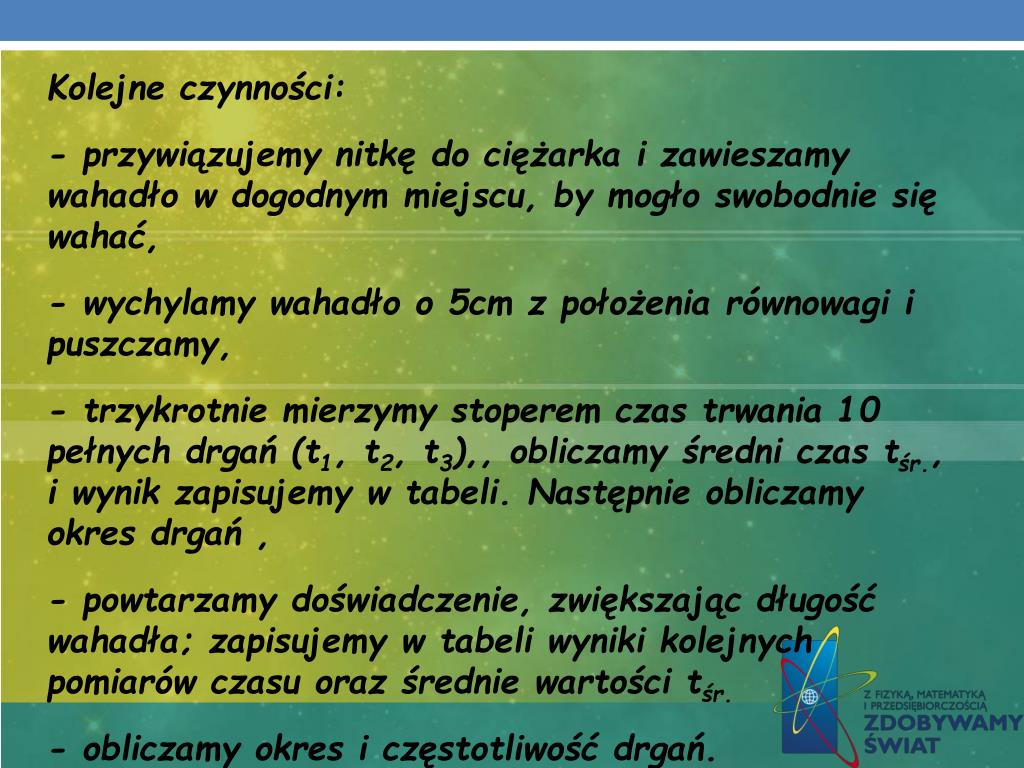 Kolejne czynności:

- przywiązujemy nitkę do ciężarka i zawieszamy wahadło w dogodnym miejscu, by mogło swobodnie się wahać,

- wychylamy wahadło o 5cm z położenia równowagi i puszczamy,

- trzykrotnie mierzymy stoperem czas trwania 10 pełnych drgań ($t_1$, $t_2$, $t_3$),, obliczamy średni czas $t_{śr.}$, i wynik zapisujemy w tabeli. Następnie obliczamy okres drgań ,

- powtarzamy doświadczenie, zwiększając długość wahadła; zapisujemy w tabeli wyniki kolejnych pomiarów czasu oraz średnie wartości $t_{śr.}$

- obliczamy okres i częstotliwość drgań.

Z FIZYKĄ, MATEMATYKĄ I PRZEDSIĘBIORCZOŚCIĄ ZDOBYWAMY ŚWIAT